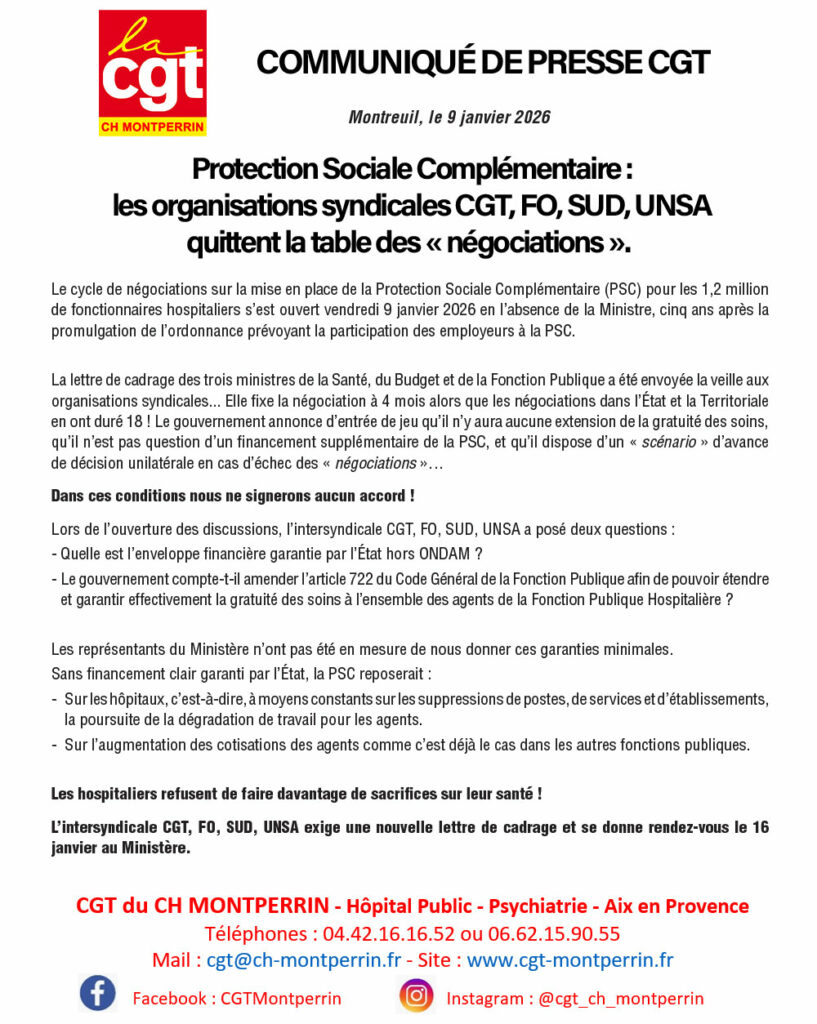 la cgt
CH MONTPERRIN

COMMUNIQUÉ DE PRESSE CGT

Montreuil, le 9 janvier 2026

Protection Sociale Complémentaire : les organisations syndicales CGT, FO, SUD, UNSA quittent la table des « négociations ».

Le cycle de négociations sur la mise en place de la Protection Sociale Complémentaire (PSC) pour les 1,2 million de fonctionnaires hospitaliers s'est ouvert vendredi 9 janvier 2026 en l'absence de la Ministre, cinq ans après la promulgation de l'ordonnance prévoyant la participation des employeurs à la PSC.

La lettre de cadrage des trois ministres de la Santé, du Budget et de la Fonction Publique a été envoyée la veille aux organisations syndicales... Elle fixe la négociation à 4 mois alors que les négociations dans l'État et la Territoriale en ont duré 18 ! Le gouvernement annonce d'entrée de jeu qu'il n'y aura aucune extension de la gratuité des soins, qu'il n'est pas question d'un financement supplémentaire de la PSC, et qu'il dispose d'un « scénario » d'avance de décision unilatérale en cas d'échec des « négociations »…

Dans ces conditions nous ne signerons aucun accord !

Lors de l'ouverture des discussions, l'intersyndicale CGT, FO, SUD, UNSA a posé deux questions :
- Quelle est l'enveloppe financière garantie par l'État hors ONDAM ?
- Le gouvernement compte-t-il amender l'article 722 du Code Général de la Fonction Publique afin de pouvoir étendre et garantir effectivement la gratuité des soins à l'ensemble des agents de la Fonction Publique Hospitalière ?

Les représentants du Ministère n'ont pas été en mesure de nous donner ces garanties minimales.
Sans financement clair garanti par l'État, la PSC reposerait :
- Sur les hôpitaux, c'est-à-dire, à moyens constants sur les suppressions de postes, de services et d'établissements, la poursuite de la dégradation de travail pour les agents.
- Sur l'augmentation des cotisations des agents comme c'est déjà le cas dans les autres fonctions publiques.

Les hospitaliers refusent de faire davantage de sacrifices sur leur santé !

L'intersyndicale CGT, FO, SUD, UNSA exige une nouvelle lettre de cadrage et se donne rendez-vous le 16 janvier au Ministère.

CGT du CH MONTPERRIN - Hôpital Public - Psychiatrie - Aix en Provence
Téléphones : 04.42.16.16.52 ou 06.62.15.90.55
Mail : cgt@ch-montperrin.fr - Site : www.cgt-montperrin.fr
Facebook : CGTMontperrin
Instagram : @cgt_ch_montperrin